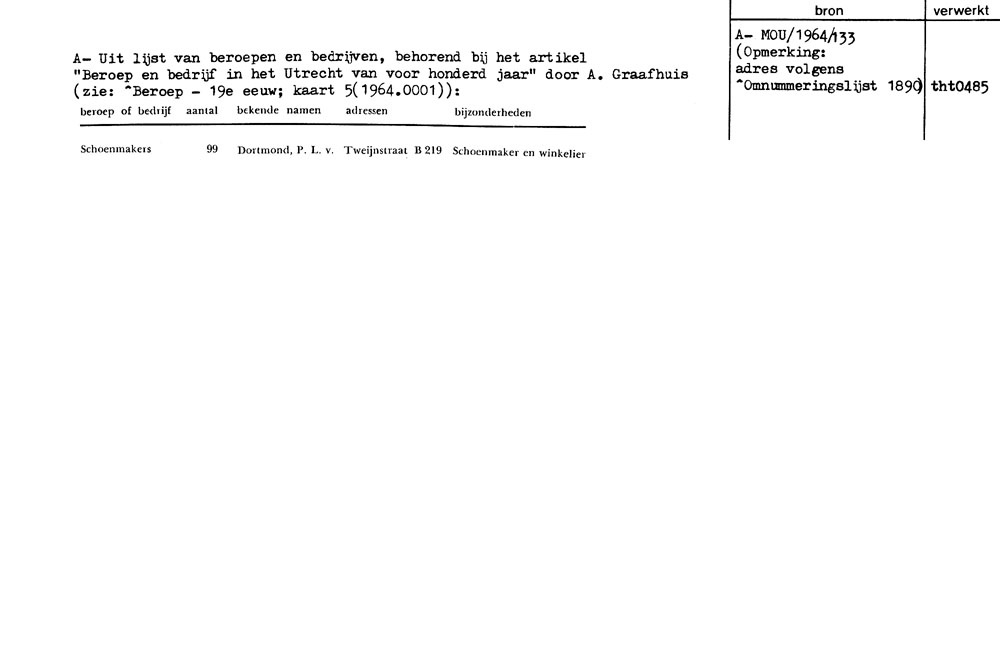 A- Uit lijst van beroepen en bedrijven, behorend bij het artikel "Beroep en bedrijf in het Utrecht van voor honderd jaar" door A. Graafhuis (zie: ^Beroep - 19e eeuw; kaart 5(1964.0001)):

| beroep of bedrijf | aantal | bekende namen | adressen | bijzonderheden |
|---|---|---|---|---|
| Schoenmakers | 99 | Dortmond, P. L. v. | Tweijnstraat B 219 | Schoenmaker en winkelier |

| bron | verwerkt |
|---|---|
| A- MOU/1964/133 (Opmerking: adres volgens ^Omnummeringslijst 1890) | tht0485 |